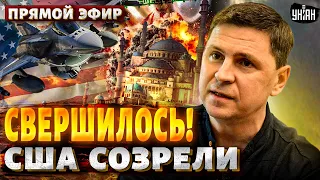 ПРЯМОЙ ЭФИР

УНІАН

СВЕРШИЛОСЬ!
США СОЗРЕЛИ